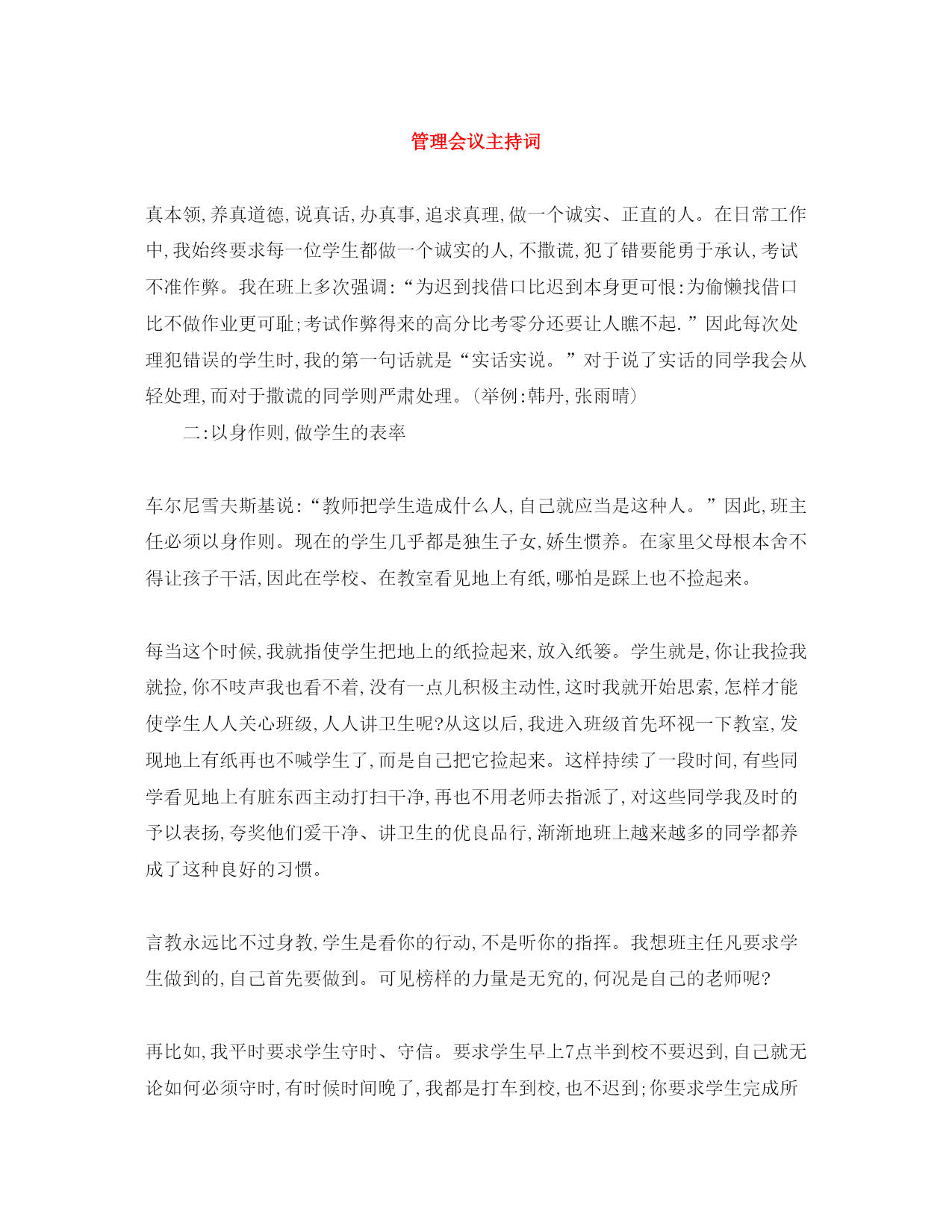 管理会议主持词

真本领,养真道德,说真话,办真事,追求真理,做一个诚实、正直的人。在日常工作中,我始终要求每一位学生都做一个诚实的人,不撒谎,犯了错要能勇于承认,考试不准作弊。我在班上多次强调:“为迟到找借口比迟到本身更可恨:为偷懒找借口比不做作业更可耻;考试作弊得来的高分比考零分还要让人瞧不起.”因此每次处理犯错误的学生时,我的第一句话就是“实话实说。”对于说了实话的同学我会从轻处理,而对于撒谎的同学则严肃处理。(举例:韩丹,张雨晴)

二:以身作则,做学生的表率

车尔尼雪夫斯基说:“教师把学生造成什么人,自己就应当是这种人。”因此,班主任必须以身作则。现在的学生几乎都是独生子女,娇生惯养。在家里父母根本舍不得让孩子干活,因此在学校、在教室看见地上有纸,哪怕是踩上也不捡起来。

每当这个时候,我就指使学生把地上的纸捡起来,放入纸篓。学生就是,你让我捡我就捡,你不吱声我也看不着,没有一点儿积极主动性,这时我就开始思索,怎样才能使学生人人关心班级,人人讲卫生呢?从这以后,我进入班级首先环视一下教室,发现地上有纸再也不喊学生了,而是自己把它捡起来。这样持续了一段时间,有些同学看见地上有脏东西主动打扫干净,再也不用老师去指派了,对这些同学我及时的予以表扬,夸奖他们爱干净、讲卫生的优良品行,渐渐地班上越来越多的同学都养成了这种良好的习惯。

言教永远比不过身教,学生是看你的行动,不是听你的指挥。我想班主任凡要求学生做到的,自己首先要做到。可见榜样的力量是无穷的,何况是自己的老师呢?

再比如,我平时要求学生守时、守信。要求学生早上7点半到校不要迟到,自己就无论如何必须守时,有时候时间晚了,我都是打车到校,也不迟到;你要求学生完成所